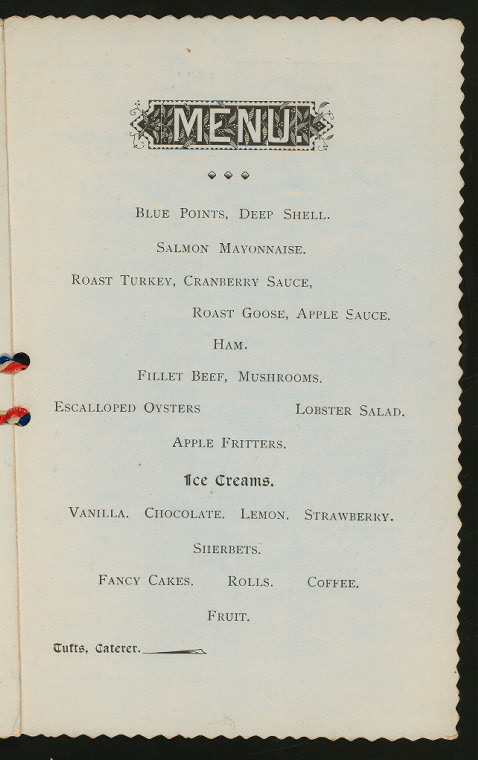 MENU

Blue Points, Deep Shell.

Salmon Mayonnaise.

Roast Turkey, Cranberry Sauce,

Roast Goose, Apple Sauce.

Ham.

Fillet Beef, Mushrooms.

Escalloped Oysters Lobster Salad.

Apple Fritters.

Ice Creams.

Vanilla. Chocolate. Lemon. Strawberry.

Sherbets.

Fancy Cakes. Rolls. Coffee.

Fruit.

Tufts, Caterer.